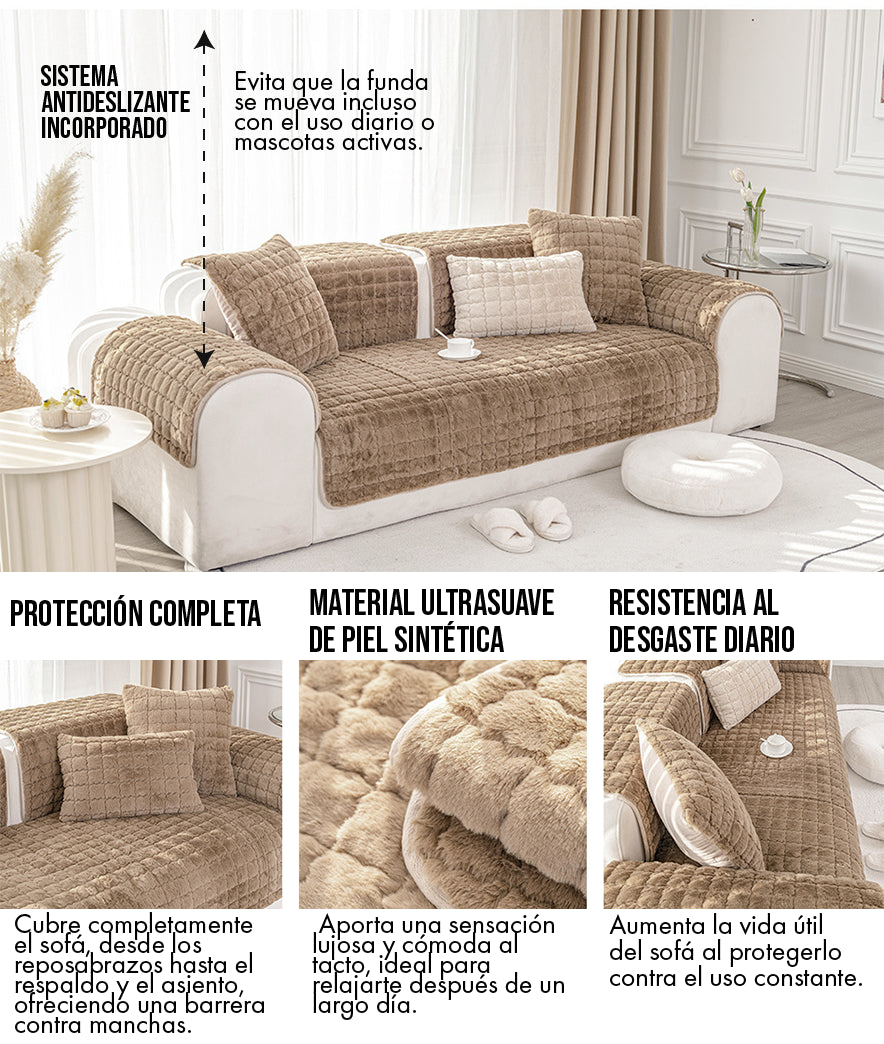 SISTEMA ANTIDESLIZANTE INCORPORADO

Evita que la funda se mueva incluso con el uso diario o mascotas activas.

PROTECCIÓN COMPLETA

Cubre completamente el sofá, desde los reposabrazos hasta el respaldo y el asiento, ofreciendo una barrera contra manchas.

MATERIAL ULTRASUAVE DE PIEL SINTÉTICA

Aporta una sensación lujosa y cómoda al tacto, ideal para relajarte después de un largo día.

RESISTENCIA AL DESGASTE DIARIO

Aumenta la vida útil del sofá al protegerlo contra el uso constante.